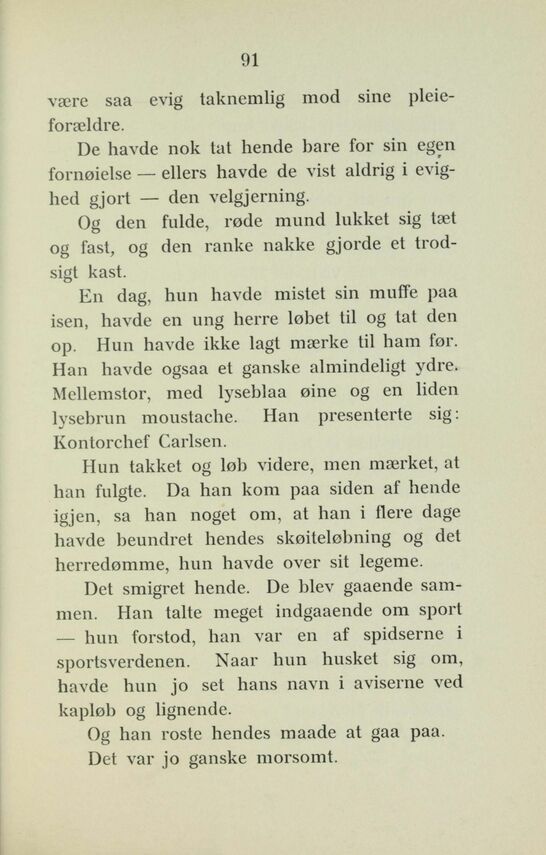 91

være saa evig taknemlig mod sine pleieforældre.

De havde nok tat hende bare for sin egen fornøielse — ellers havde de vist aldrig i evighed gjort — den velgjerning.

Og den fulde, røde mund lukket sig tæt og fast, og den ranke nakke gjorde et trodsigt kast.

En dag, hun havde mistet sin muffe paa isen, havde en ung herre løbet til og tat den op. Hun havde ikke lagt mærke til ham før. Han havde ogsaa et ganske almindeligt ydre. Mellemstor, med lyseblaa øine og en liden lysebrun moustache. Han presenterte sig: Kontorchef Carlsen.

Hun takket og løb videre, men mærket, at han fulgte. Da han kom paa siden af hende igjen, sa han noget om, at han i flere dage havde beundret hendes skøiteløbning og det herredømme, hun havde over sit legeme.

Det smigret hende. De blev gaaende sammen. Han talte meget indgaaende om sport — hun forstod, han var en af spidserne i sportsverdenen. Naar hun husket sig om, havde hun jo set hans navn i aviserne ved kapløb og lignende.

Og han roste hendes maade at gaa paa.

Det var jo ganske morsomt.